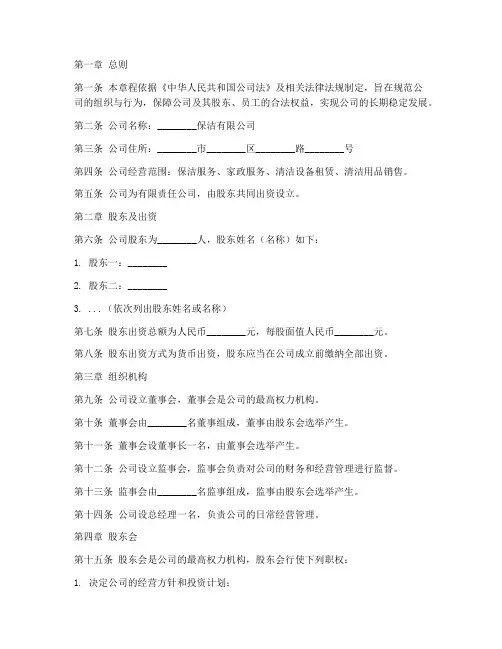 第一章 总则

第一条 本章程依据《中华人民共和国公司法》及相关法律法规制定，旨在规范公司的组织与行为，保障公司及其股东、员工的合法权益，实现公司的长期稳定发展。

第二条 公司名称：________保洁有限公司

第三条 公司住所：________市________区________路________号

第四条 公司经营范围：保洁服务、家政服务、清洁设备租赁、清洁用品销售。

第五条 公司为有限责任公司，由股东共同出资设立。

第二章 股东及出资

第六条 公司股东为________人，股东姓名（名称）如下：

1. 股东一：________

2. 股东二：________

3. ...（依次列出股东姓名或名称）

第七条 股东出资总额为人民币________元，每股面值人民币________元。

第八条 股东出资方式为货币出资，股东应当在公司成立前缴纳全部出资。

第三章 组织机构

第九条 公司设立董事会，董事会是公司的最高权力机构。

第十条 董事会由________名董事组成，董事由股东会选举产生。

第十一条 董事会设董事长一名，由董事会选举产生。

第十二条 公司设立监事会，监事会负责对公司的财务和经营管理进行监督。

第十三条 监事会由________名监事组成，监事由股东会选举产生。

第十四条 公司设总经理一名，负责公司的日常经营管理。

第四章 股东会

第十五条 股东会是公司的最高权力机构，股东会行使下列职权：

1. 决定公司的经营方针和投资计划；